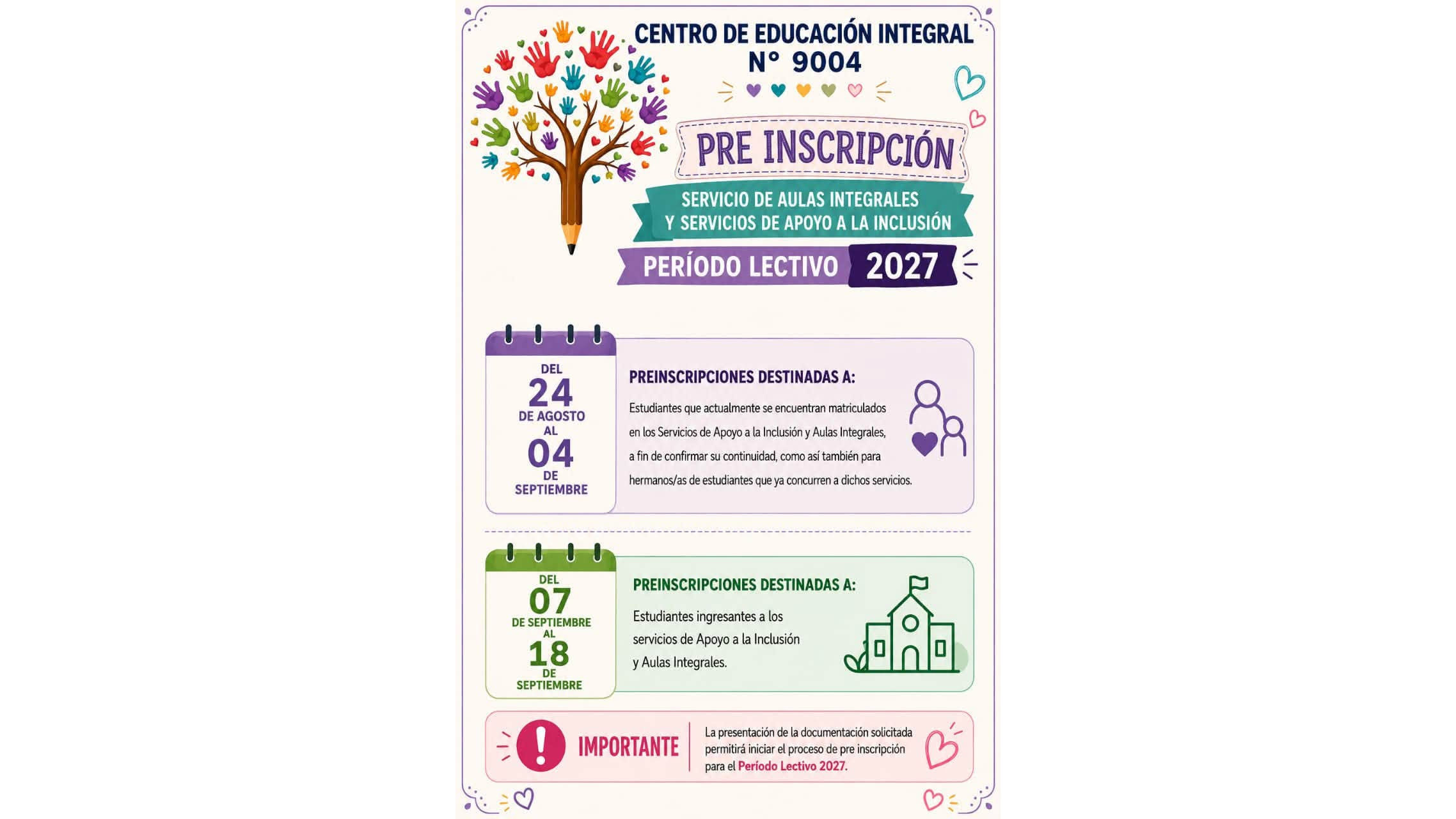 CENTRO DE EDUCACIÓN INTEGRAL
N° 9004

PRE INSCRIPCIÓN

SERVICIO DE AULAS INTEGRALES
Y SERVICIOS DE APOYO A LA INCLUSIÓN

PERÍODO LECTIVO 2027

DEL
24
DE AGOSTO
AL
04
DE
SEPTIEMBRE

PREINSCRIPCIONES DESTINADAS A:

Estudiantes que actualmente se encuentran matriculados en los Servicios de Apoyo a la Inclusión y Aulas Integrales, a fin de confirmar su continuidad, como así también para hermanos/as de estudiantes que ya concurren a dichos servicios.

DEL
07
DE SEPTIEMBRE
AL
18
DE
SEPTIEMBRE

PREINSCRIPCIONES DESTINADAS A:

Estudiantes ingresantes a los servicios de Apoyo a la Inclusión y Aulas Integrales.

IMPORTANTE

La presentación de la documentación solicitada permitirá iniciar el proceso de pre inscripción para el Período Lectivo 2027.